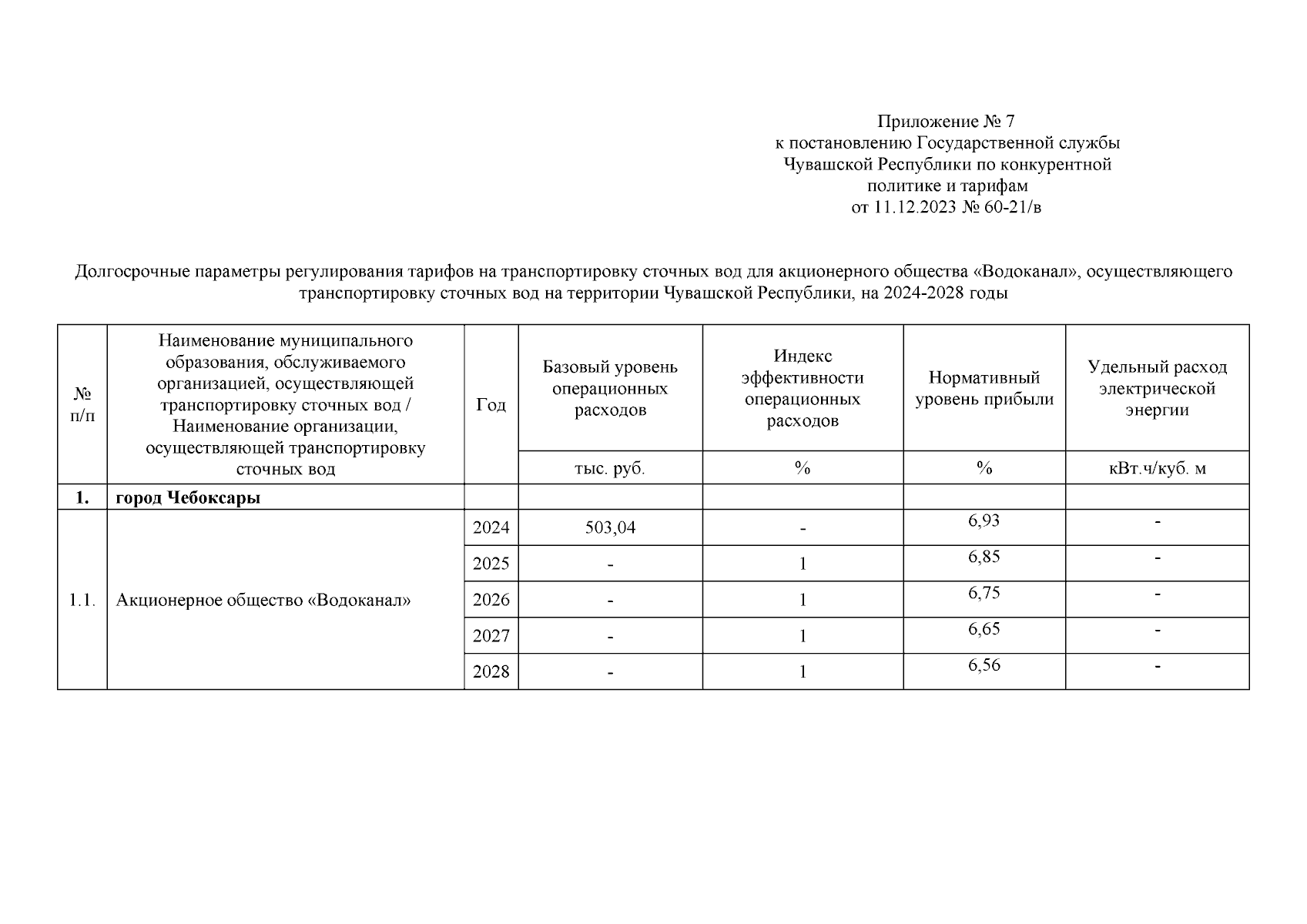 Приложение № 7
к постановлению Государственной службы
Чувашской Республики по конкурентной
политике и тарифам
от 11.12.2023 № 60-21/в

Долгосрочные параметры регулирования тарифов на транспортировку сточных вод для акционерного общества «Водоканал», осуществляющего транспортировку сточных вод на территории Чувашской Республики, на 2024-2028 годы

| № п/п | Наименование муниципального образования, обслуживаемого организацией, осуществляющей транспортировку сточных вод / Наименование организации, осуществляющей транспортировку сточных вод | Год | Базовый уровень операционных расходов | Индекс эффективности операционных расходов | Нормативный уровень прибыли | Удельный расход электрической энергии |
|---|---|---|---|---|---|---|
| | | | тыс. руб. | % | % | кВт.ч/куб. м |
| 1. | город Чебоксары | | | | | |
| 1.1. | Акционерное общество «Водоканал» | 2024 | 503,04 | - | 6,93 | - |
| | | 2025 | - | 1 | 6,85 | - |
| | | 2026 | - | 1 | 6,75 | - |
| | | 2027 | - | 1 | 6,65 | - |
| | | 2028 | - | 1 | 6,56 | - |